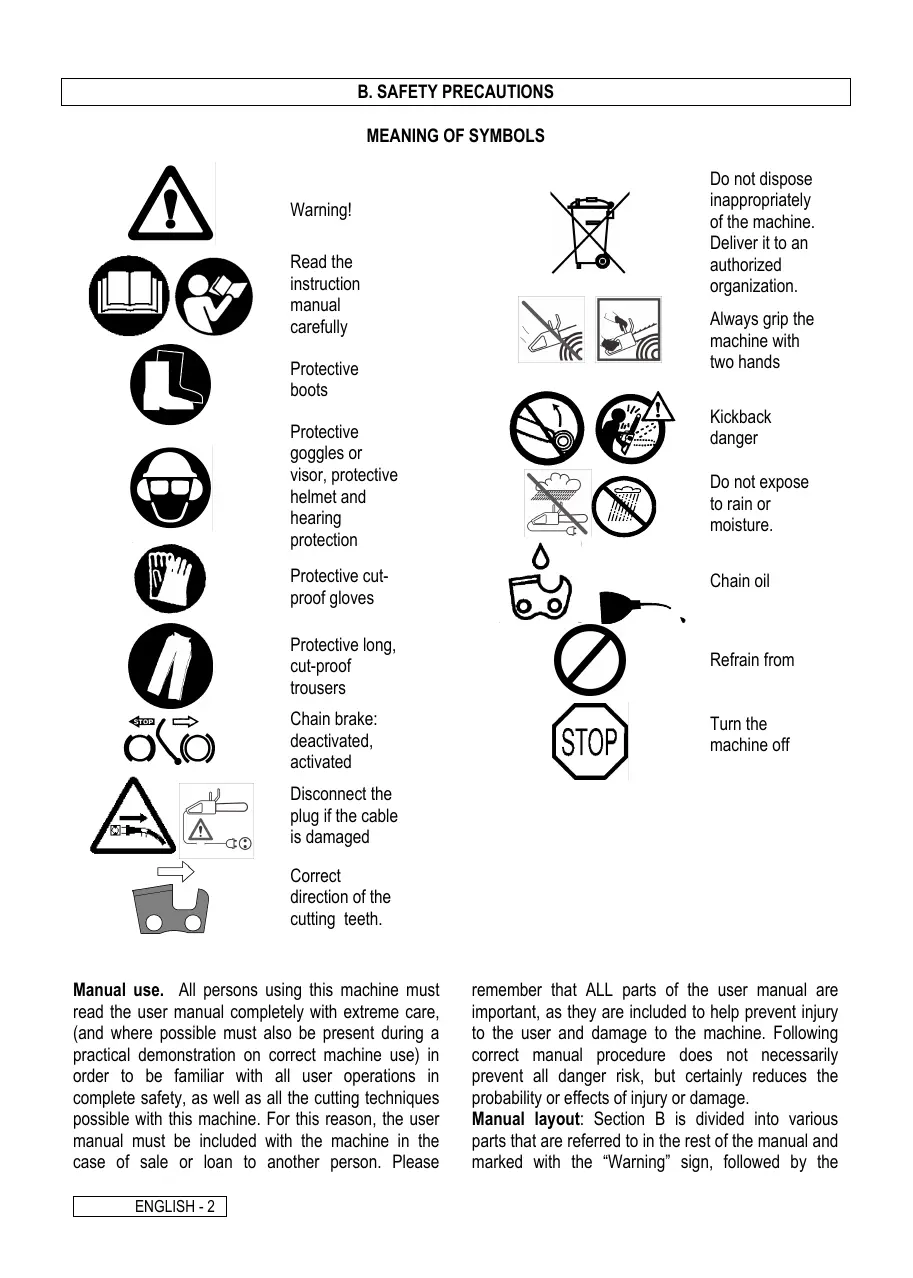 B. SAFETY PRECAUTIONS

MEANING OF SYMBOLS

Warning!

Read the instruction manual carefully

Protective boots

Protective goggles or visor, protective helmet and hearing protection

Protective cut-proof gloves

Protective long, cut-proof trousers

STOP

Chain brake: deactivated, activated

Disconnect the plug if the cable is damaged

Correct direction of the cutting teeth.

Do not dispose inappropriately of the machine. Deliver it to an authorized organization.

Always grip the machine with two hands

Kickback danger

Do not expose to rain or moisture.

Chain oil

Refrain from

STOP

Turn the machine off

**Manual use.** All persons using this machine must read the user manual completely with extreme care, (and where possible must also be present during a practical demonstration on correct machine use) in order to be familiar with all user operations in complete safety, as well as all the cutting techniques possible with this machine. For this reason, the user manual must be included with the machine in the case of sale or loan to another person. Please remember that ALL parts of the user manual are important, as they are included to help prevent injury to the user and damage to the machine. Following correct manual procedure does not necessarily prevent all danger risk, but certainly reduces the probability or effects of injury or damage.

**Manual layout**: Section B is divided into various parts that are referred to in the rest of the manual and marked with the “Warning” sign, followed by the

ENGLISH - 2